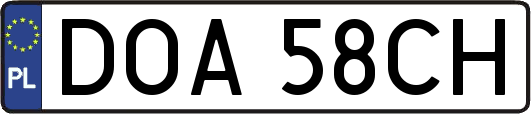 PL
DOA 58CH